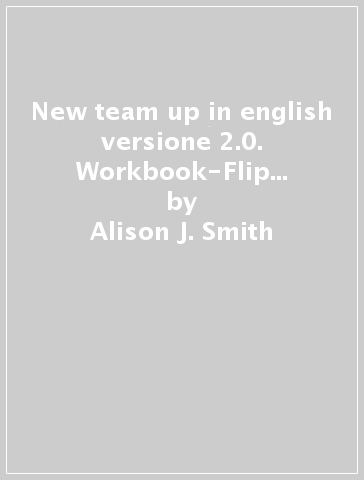 New team up in english versione 2.0. Workbook-Flip...
by
Alison J. Smith